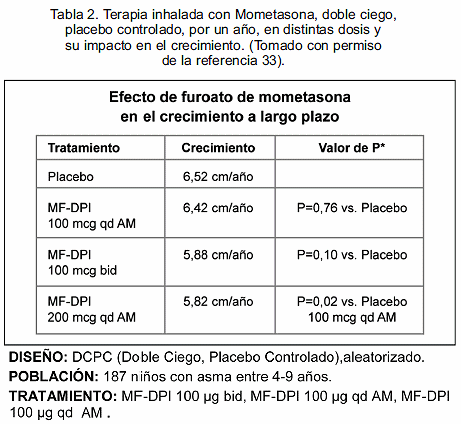 Tabla 2. Terapia inhalada con Mometasona, doble ciego, placebo controlado, por un año, en distintas dosis y su impacto en el crecimiento. (Tomado con permiso de la referencia 33).

Efecto de furoato de mometasona en el crecimiento a largo plazo

| Tratamiento | Crecimiento | Valor de P* |
|---|---|---|
| Placebo | 6,52 cm/año | |
| MF-DPI 100 mcg qd AM | 6,42 cm/año | P=0,76 vs. Placebo |
| MF-DPI 100 mcg bid | 5,88 cm/año | P=0,10 vs. Placebo |
| MF-DPI 200 mcg qd AM | 5,82 cm/año | P=0,02 vs. Placebo 100 mcg qd AM |

DISEÑO: DCPC (Doble Ciego, Placebo Controlado),aleatorizado.
POBLACIÓN: 187 niños con asma entre 4-9 años.
TRATAMIENTO: MF-DPI 100 µg bid, MF-DPI 100 µg qd AM, MF-DPI 100 µg qd AM .